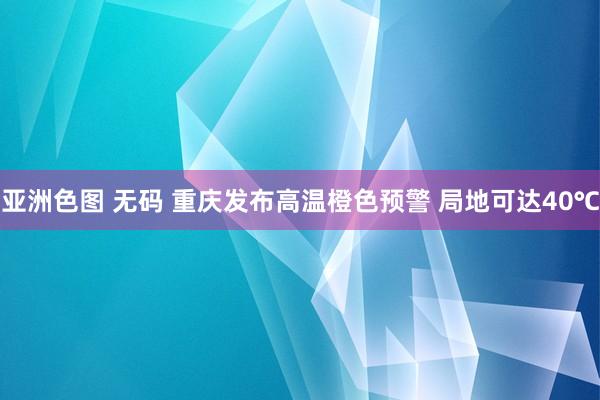 亚洲色图 无码 重庆发布高温橙色预警 局地可达40℃